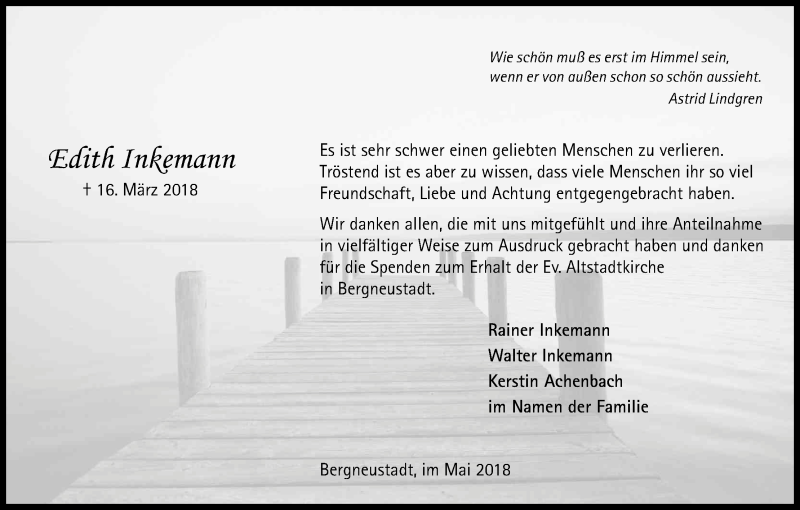 Wie schön muß es erst im Himmel sein,
wenn er von außen schon so schön aussieht.
Astrid Lindgren

Edith Inkemann
† 16. März 2018

Es ist sehr schwer einen geliebten Menschen zu verlieren. Tröstend ist es aber zu wissen, dass viele Menschen ihr so viel Freundschaft, Liebe und Achtung entgegengebracht haben.

Wir danken allen, die mit uns mitgefühlt und ihre Anteilnahme in vielfältiger Weise zum Ausdruck gebracht haben und danken für die Spenden zum Erhalt der Ev. Altstadtkirche in Bergneustadt.

Rainer Inkemann
Walter Inkemann
Kerstin Achenbach
im Namen der Familie

Bergneustadt, im Mai 2018